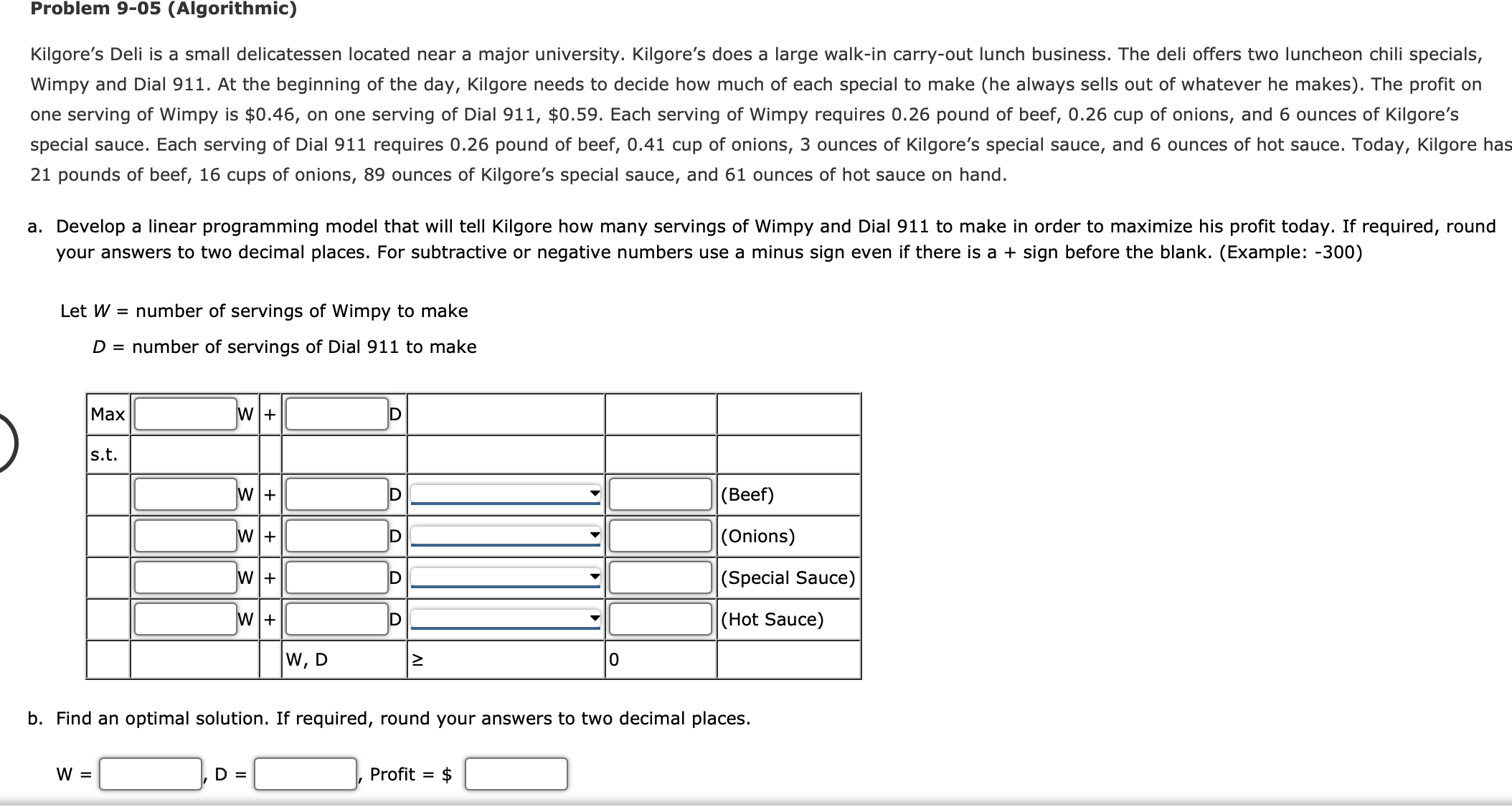 Problem 9-05 (Algorithmic)

Kilgore's Deli is a small delicatessen located near a major university. Kilgore's does a large walk-in carry-out lunch business. The deli offers two luncheon chili specials, Wimpy and Dial 911. At the beginning of the day, Kilgore needs to decide how much of each special to make (he always sells out of whatever he makes). The profit on one serving of Wimpy is \$0.46, on one serving of Dial 911, \$0.59. Each serving of Wimpy requires 0.26 pound of beef, 0.26 cup of onions, and 6 ounces of Kilgore's special sauce. Each serving of Dial 911 requires 0.26 pound of beef, 0.41 cup of onions, 3 ounces of Kilgore's special sauce, and 6 ounces of hot sauce. Today, Kilgore has 21 pounds of beef, 16 cups of onions, 89 ounces of Kilgore's special sauce, and 61 ounces of hot sauce on hand.

a. Develop a linear programming model that will tell Kilgore how many servings of Wimpy and Dial 911 to make in order to maximize his profit today. If required, round your answers to two decimal places. For subtractive or negative numbers use a minus sign even if there is a + sign before the blank. (Example: -300)

Let $W$ = number of servings of Wimpy to make

$D$ = number of servings of Dial 911 to make

| Max | W | + | D | | | |
|---|---|---|---|---|---|---|
| s.t. | | | | | | |
| | W | + | D | | | (Beef) |
| | W | + | D | | | (Onions) |
| | W | + | D | | | (Special Sauce) |
| | W | + | D | | | (Hot Sauce) |
| | | | W, D | ≥ | 0 | |

b. Find an optimal solution. If required, round your answers to two decimal places.

W = , D = , Profit = \$